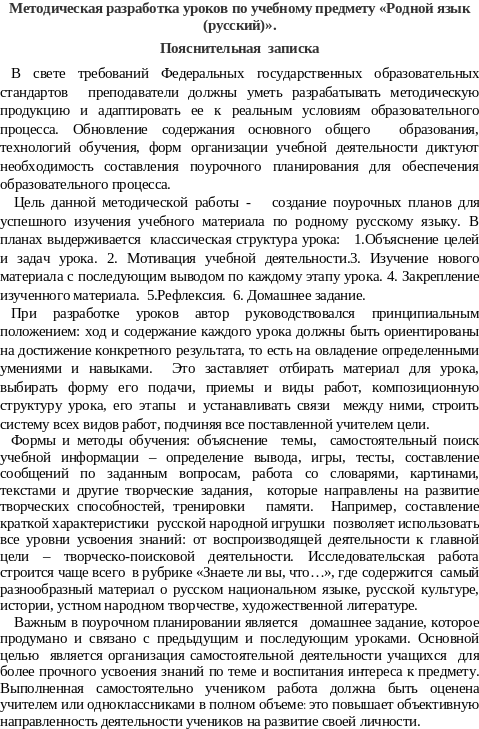 Методическая разработка уроков по учебному предмету «Родной язык (русский)».

Пояснительная записка

В свете требований Федеральных государственных образовательных стандартов преподаватели должны уметь разрабатывать методическую продукцию и адаптировать ее к реальным условиям образовательного процесса. Обновление содержания основного общего образования, технологий обучения, форм организации учебной деятельности диктуют необходимость составления поурочного планирования для обеспечения образовательного процесса.

Цель данной методической работы - создание поурочных планов для успешного изучения учебного материала по родному русскому языку. В планах выдерживается классическая структура урока: 1.Объяснение целей и задач урока. 2. Мотивация учебной деятельности.3. Изучение нового материала с последующим выводом по каждому этапу урока. 4. Закрепление изученного материала. 5.Рефлексия. 6. Домашнее задание.

При разработке уроков автор руководствовался принципиальным положением: ход и содержание каждого урока должны быть ориентированы на достижение конкретного результата, то есть на овладение определенными умениями и навыками. Это заставляет отбирать материал для урока, выбирать форму его подачи, приемы и виды работ, композиционную структуру урока, его этапы и устанавливать связи между ними, строить систему всех видов работ, подчиняя все поставленной учителем цели.

Формы и методы обучения: объяснение темы, самостоятельный поиск учебной информации – определение вывода, игры, тесты, составление сообщений по заданным вопросам, работа со словарями, картинами, текстами и другие творческие задания, которые направлены на развитие творческих способностей, тренировки памяти. Например, составление краткой характеристики русской народной игрушки позволяет использовать все уровни усвоения знаний: от воспроизводящей деятельности к главной цели – творческо-поисковой деятельности. Исследовательская работа строится чаще всего в рубрике «Знаете ли вы, что…», где содержится самый разнообразный материал о русском национальном языке, русской культуре, истории, устном народном творчестве, художественной литературе.

Важным в поурочном планировании является домашнее задание, которое продумано и связано с предыдущим и последующим уроками. Основной целью является организация самостоятельной деятельности учащихся для более прочного усвоения знаний по теме и воспитания интереса к предмету. Выполненная самостоятельно учеником работа должна быть оценена учителем или одноклассниками в полном объеме: это повышает объективную направленность деятельности учеников на развитие своей личности.